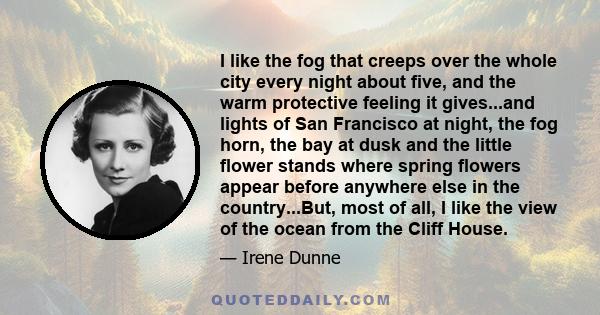 I like the fog that creeps over the whole city every night about five, and the warm protective feeling it gives...and lights of San Francisco at night, the fog horn, the bay at dusk and the little flower stands where spring flowers appear before anywhere else in the country...But, most of all, I like the view of the ocean from the Cliff House.

— Irene Dunne

QUOTEDDAILY.COM